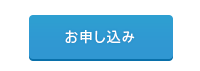 お申し込み